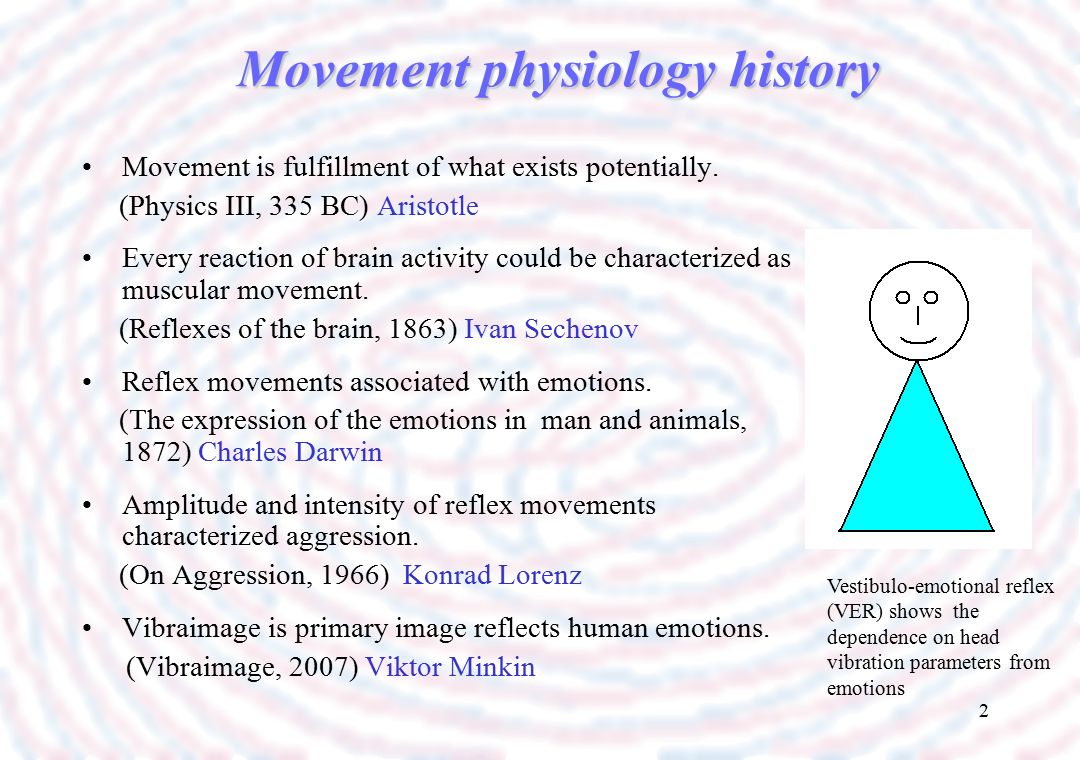 Movement physiology history

• Movement is fulfillment of what exists potentially.
(Physics III, 335 BC) Aristotle

• Every reaction of brain activity could be characterized as muscular movement.
(Reflexes of the brain, 1863) Ivan Sechenov

• Reflex movements associated with emotions.
(The expression of the emotions in man and animals, 1872) Charles Darwin

• Amplitude and intensity of reflex movements characterized aggression.
(On Aggression, 1966) Konrad Lorenz

• Vibraimage is primary image reflects human emotions.
(Vibraimage, 2007) Viktor Minkin

Vestibulo-emotional reflex (VER) shows the dependence on head vibration parameters from emotions

2